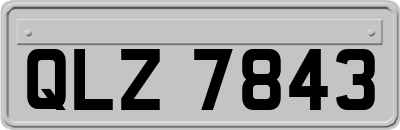 QLZ 7843